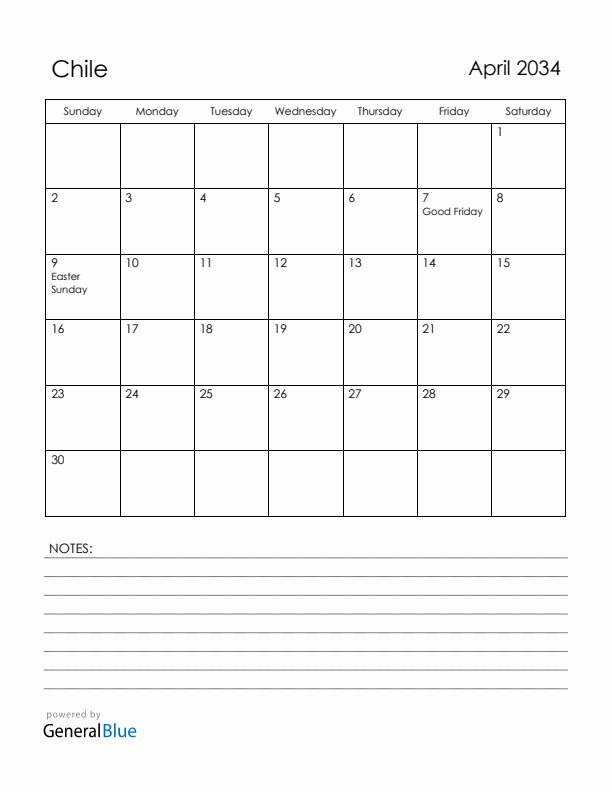 Chile

April 2034

| Sunday | Monday | Tuesday | Wednesday | Thursday | Friday | Saturday |
|---|---|---|---|---|---|---|
| | | | | | | 1 |
| 2 | 3 | 4 | 5 | 6 | 7 Good Friday | 8 |
| 9 Easter Sunday | 10 | 11 | 12 | 13 | 14 | 15 |
| 16 | 17 | 18 | 19 | 20 | 21 | 22 |
| 23 | 24 | 25 | 26 | 27 | 28 | 29 |
| 30 | | | | | | |

NOTES:

powered by
GeneralBlue